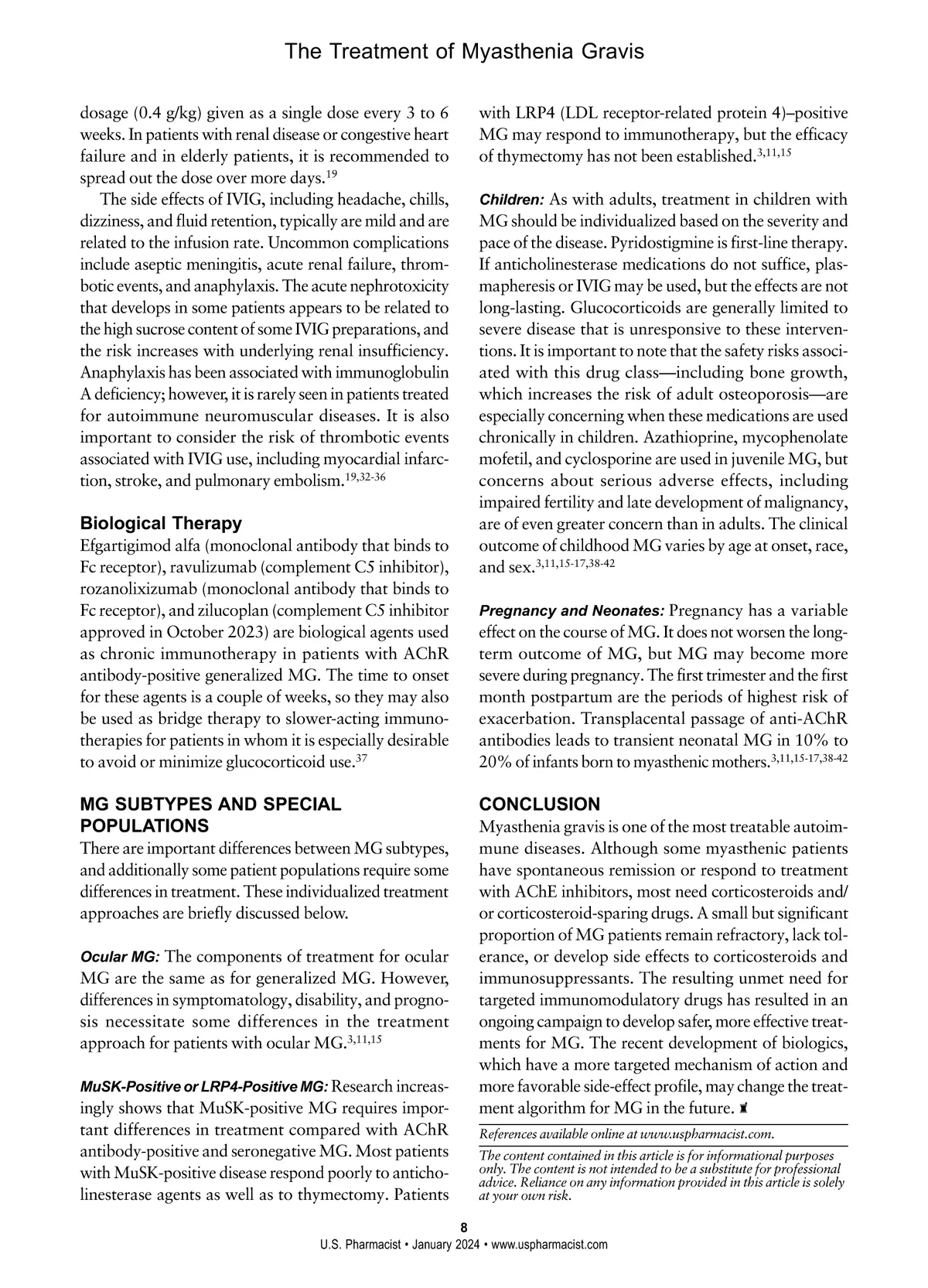 The Treatment of Myasthenia Gravis

dosage (0.4 g/kg) given as a single dose every 3 to 6 weeks. In patients with renal disease or congestive heart failure and in elderly patients, it is recommended to spread out the dose over more days.$^{19}$

The side effects of IVIG, including headache, chills, dizziness, and fluid retention, typically are mild and are related to the infusion rate. Uncommon complications include aseptic meningitis, acute renal failure, thrombotic events, and anaphylaxis. The acute nephrotoxicity that develops in some patients appears to be related to the high sucrose content of some IVIG preparations, and the risk increases with underlying renal insufficiency. Anaphylaxis has been associated with immunoglobulin A deficiency; however, it is rarely seen in patients treated for autoimmune neuromuscular diseases. It is also important to consider the risk of thrombotic events associated with IVIG use, including myocardial infarction, stroke, and pulmonary embolism.$^{19,32-36}$

Biological Therapy
Efgartigimod alfa (monoclonal antibody that binds to Fc receptor), ravulizumab (complement C5 inhibitor), rozanolixizumab (monoclonal antibody that binds to Fc receptor), and zilucoplan (complement C5 inhibitor approved in October 2023) are biological agents used as chronic immunotherapy in patients with AChR antibody-positive generalized MG. The time to onset for these agents is a couple of weeks, so they may also be used as bridge therapy to slower-acting immunotherapies for patients in whom it is especially desirable to avoid or minimize glucocorticoid use.$^{37}$

MG SUBTYPES AND SPECIAL POPULATIONS
There are important differences between MG subtypes, and additionally some patient populations require some differences in treatment. These individualized treatment approaches are briefly discussed below.

Ocular MG: The components of treatment for ocular MG are the same as for generalized MG. However, differences in symptomatology, disability, and prognosis necessitate some differences in the treatment approach for patients with ocular MG.$^{3,11,15}$

MuSK-Positive or LRP4-Positive MG: Research increasingly shows that MuSK-positive MG requires important differences in treatment compared with AChR antibody-positive and seronegative MG. Most patients with MuSK-positive disease respond poorly to anticholinesterase agents as well as to thymectomy. Patients with LRP4 (LDL receptor-related protein 4)–positive MG may respond to immunotherapy, but the efficacy of thymectomy has not been established.$^{3,11,15}$

Children: As with adults, treatment in children with MG should be individualized based on the severity and pace of the disease. Pyridostigmine is first-line therapy. If anticholinesterase medications do not suffice, plasmapheresis or IVIG may be used, but the effects are not long-lasting. Glucocorticoids are generally limited to severe disease that is unresponsive to these interventions. It is important to note that the safety risks associated with this drug class—including bone growth, which increases the risk of adult osteoporosis—are especially concerning when these medications are used chronically in children. Azathioprine, mycophenolate mofetil, and cyclosporine are used in juvenile MG, but concerns about serious adverse effects, including impaired fertility and late development of malignancy, are of even greater concern than in adults. The clinical outcome of childhood MG varies by age at onset, race, and sex.$^{3,11,15-17,38-42}$

Pregnancy and Neonates: Pregnancy has a variable effect on the course of MG. It does not worsen the long-term outcome of MG, but MG may become more severe during pregnancy. The first trimester and the first month postpartum are the periods of highest risk of exacerbation. Transplacental passage of anti-AChR antibodies leads to transient neonatal MG in 10% to 20% of infants born to myasthenic mothers.$^{3,11,15-17,38-42}$

CONCLUSION
Myasthenia gravis is one of the most treatable autoimmune diseases. Although some myasthenic patients have spontaneous remission or respond to treatment with AChE inhibitors, most need corticosteroids and/or corticosteroid-sparing drugs. A small but significant proportion of MG patients remain refractory, lack tolerance, or develop side effects to corticosteroids and immunosuppressants. The resulting unmet need for targeted immunomodulatory drugs has resulted in an ongoing campaign to develop safer, more effective treatments for MG. The recent development of biologics, which have a more targeted mechanism of action and more favorable side-effect profile, may change the treatment algorithm for MG in the future.

References available online at www.uspharmacist.com.

The content contained in this article is for informational purposes only. The content is not intended to be a substitute for professional advice. Reliance on any information provided in this article is solely at your own risk.

8
U.S. Pharmacist • January 2024 • www.uspharmacist.com